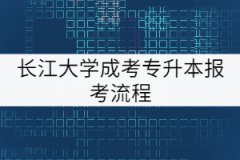 长江大学成考专升本报考流程